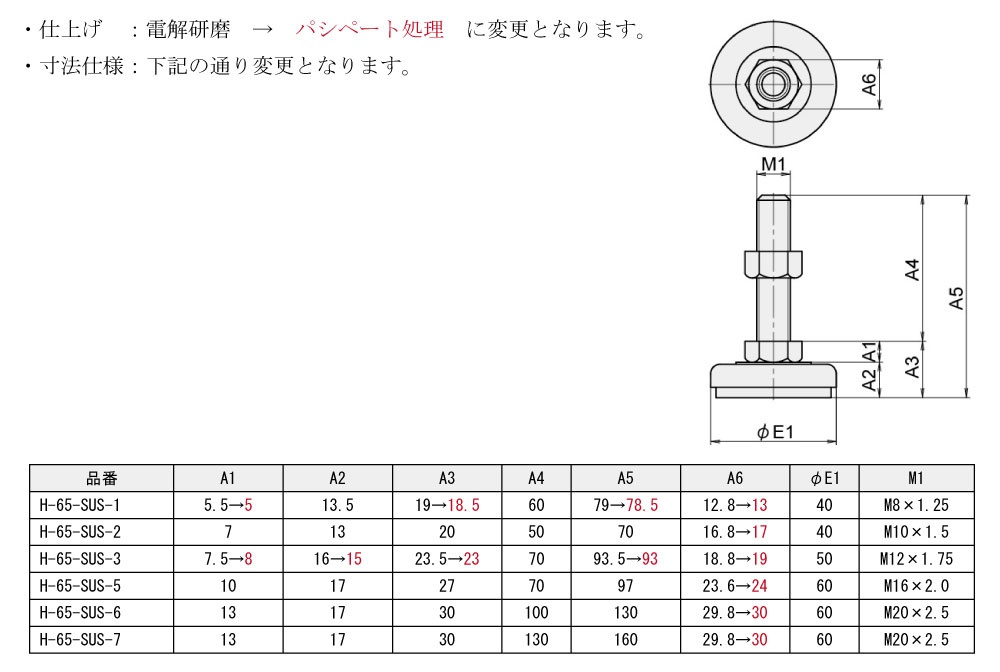 ・仕上げ　:電解研磨　→　パシペート処理　に変更となります。
・寸法仕様：下記の通り変更となります。

A6

M1

A4

A5

A1

A3

A2

ϕE1

| 品番 | A1 | A2 | A3 | A4 | A5 | A6 | ϕE1 | M1 |
|---|---|---|---|---|---|---|---|---|
| H-65-SUS-1 | 5.5→5 | 13.5 | 19→18.5 | 60 | 79→78.5 | 12.8→13 | 40 | M8×1.25 |
| H-65-SUS-2 | 7 | 13 | 20 | 50 | 70 | 16.8→17 | 40 | M10×1.5 |
| H-65-SUS-3 | 7.5→8 | 16→15 | 23.5→23 | 70 | 93.5→93 | 18.8→19 | 50 | M12×1.75 |
| H-65-SUS-5 | 10 | 17 | 27 | 70 | 97 | 23.6→24 | 60 | M16×2.0 |
| H-65-SUS-6 | 13 | 17 | 30 | 100 | 130 | 29.8→30 | 60 | M20×2.5 |
| H-65-SUS-7 | 13 | 17 | 30 | 130 | 160 | 29.8→30 | 60 | M20×2.5 |